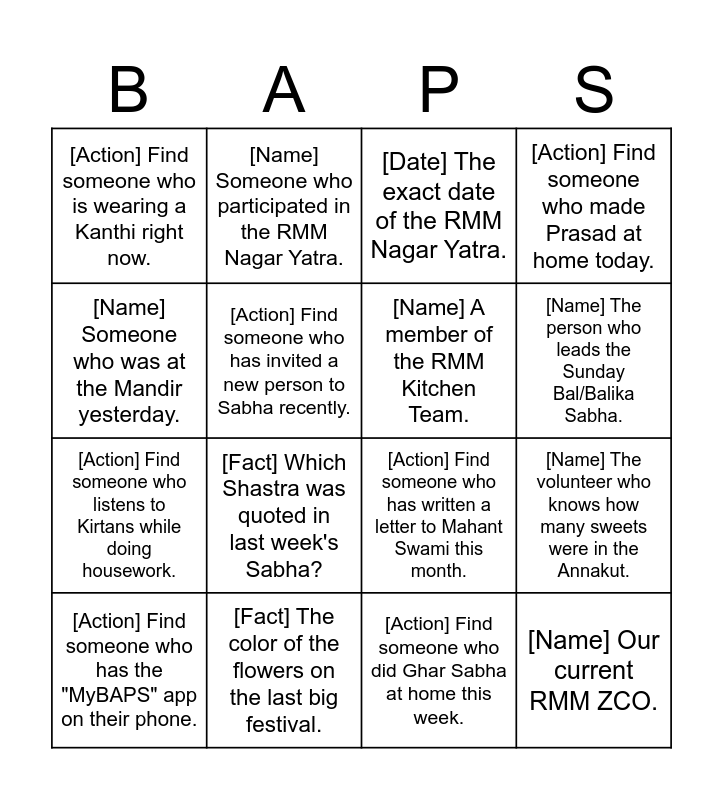 | B | A | P | S |
|---|---|---|---|
| [Action] Find someone who is wearing a Kanthi right now. | [Name] Someone who participated in the RMM Nagar Yatra. | [Date] The exact date of the RMM Nagar Yatra. | [Action] Find someone who made Prasad at home today. |
| [Name] Someone who was at the Mandir yesterday. | [Action] Find someone who has invited a new person to Sabha recently. | [Name] A member of the RMM Kitchen Team. | [Name] The person who leads the Sunday Bal/Balika Sabha. |
| [Action] Find someone who listens to Kirtans while doing housework. | [Fact] Which Shastra was quoted in last week's Sabha? | [Action] Find someone who has written a letter to Mahant Swami this month. | [Name] The volunteer who knows how many sweets were in the Annakut. |
| [Action] Find someone who has the "MyBAPS" app on their phone. | [Fact] The color of the flowers on the last big festival. | [Action] Find someone who did Ghar Sabha at home this week. | [Name] Our current RMM ZCO. |